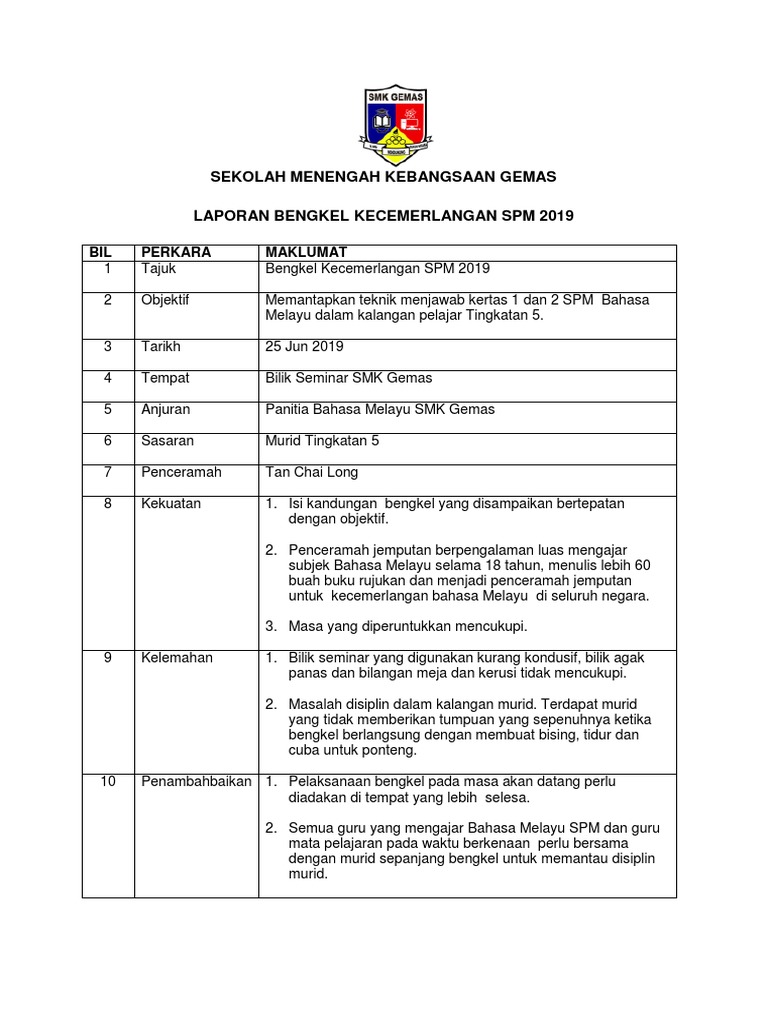 SMK GEMAS

SEKOLAH MENENGAH KEBANGSAAN GEMAS

LAPORAN BENGKEL KECEMERLANGAN SPM 2019

| BIL | PERKARA | MAKLUMAT |
|---|---|---|
| 1 | Tajuk | Bengkel Kecemerlangan SPM 2019 |
| 2 | Objektif | Memantapkan teknik menjawab kertas 1 dan 2 SPM Bahasa Melayu dalam kalangan pelajar Tingkatan 5. |
| 3 | Tarikh | 25 Jun 2019 |
| 4 | Tempat | Bilik Seminar SMK Gemas |
| 5 | Anjuran | Panitia Bahasa Melayu SMK Gemas |
| 6 | Sasaran | Murid Tingkatan 5 |
| 7 | Penceramah | Tan Chai Long |
| 8 | Kekuatan | 1. Isi kandungan bengkel yang disampaikan bertepatan dengan objektif. 2. Penceramah jemputan berpengalaman luas mengajar subjek Bahasa Melayu selama 18 tahun, menulis lebih 60 buah buku rujukan dan menjadi penceramah jemputan untuk kecemerlangan bahasa Melayu di seluruh negara. 3. Masa yang diperuntukkan mencukupi. |
| 9 | Kelemahan | 1. Bilik seminar yang digunakan kurang kondusif, bilik agak panas dan bilangan meja dan kerusi tidak mencukupi. 2. Masalah disiplin dalam kalangan murid. Terdapat murid yang tidak memberikan tumpuan yang sepenuhnya ketika bengkel berlangsung dengan membuat bising, tidur dan cuba untuk ponteng. |
| 10 | Penambahbaikan | 1. Pelaksanaan bengkel pada masa akan datang perlu diadakan di tempat yang lebih selesa. 2. Semua guru yang mengajar Bahasa Melayu SPM dan guru mata pelajaran pada waktu berkenaan perlu bersama dengan murid sepanjang bengkel untuk memantau disiplin murid. |